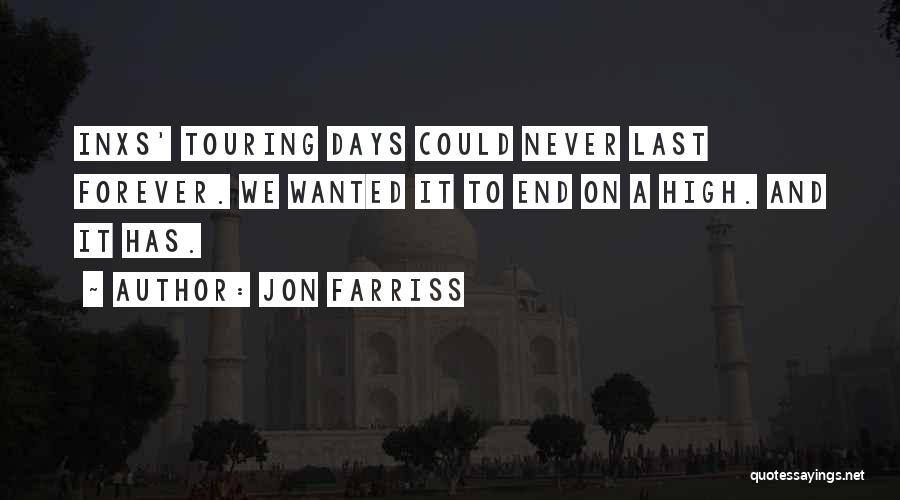 INXS' TOURING DAYS COULD NEVER LAST FOREVER. WE WANTED IT TO END ON A HIGH. AND IT HAS.

~ AUTHOR: JON FARRISS

quotessayings.net